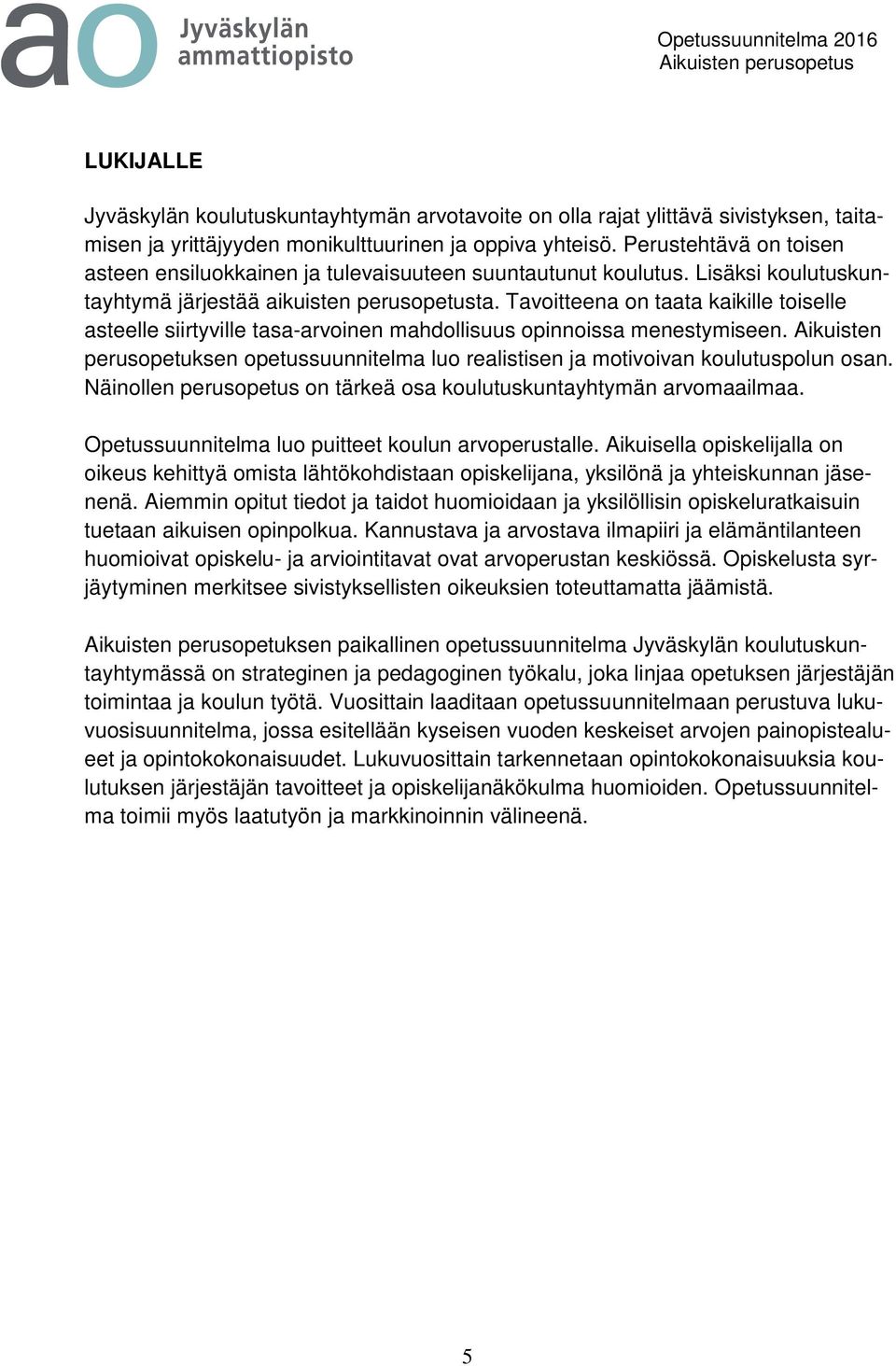 ao Jyväskylän ammattiopisto

Opetussuunnitelma 2016
Aikuisten perusopetus

LUKIJALLE

Jyväskylän koulutuskuntayhtymän arvotavoite on olla rajat ylittävä sivistyksen, taitamisen ja yrittäjyyden monikulttuurinen ja oppiva yhteisö. Perustehtävä on toisen asteen ensiluokkainen ja tulevaisuuteen suuntautunut koulutus. Lisäksi koulutuskuntayhtymä järjestää aikuisten perusopetusta. Tavoitteena on taata kaikille toiselle asteelle siirtyville tasa-arvoinen mahdollisuus opinnoissa menestymiseen. Aikuisten perusopetuksen opetussuunnitelma luo realistisen ja motivoivan koulutuspolun osan. Näinollen perusopetus on tärkeä osa koulutuskuntayhtymän arvomaailmaa.

Opetussuunnitelma luo puitteet koulun arvoperustalle. Aikuisella opiskelijalla on oikeus kehittyä omista lähtökohdistaan opiskelijana, yksilönä ja yhteiskunnan jäsenenä. Aiemmin opitut tiedot ja taidot huomioidaan ja yksilöllisin opiskeluratkaisuin tuetaan aikuisen opinpolkua. Kannustava ja arvostava ilmapiiri ja elämäntilanteen huomioivat opiskelu- ja arviointitavat ovat arvoperustan keskiössä. Opiskelusta syrjäytyminen merkitsee sivistyksellisten oikeuksien toteuttamatta jäämistä.

Aikuisten perusopetuksen paikallinen opetussuunnitelma Jyväskylän koulutuskuntayhtymässä on strateginen ja pedagoginen työkalu, joka linjaa opetuksen järjestäjän toimintaa ja koulun työtä. Vuosittain laaditaan opetussuunnitelmaan perustuva lukuvuosisuunnitelma, jossa esitellään kyseisen vuoden keskeiset arvojen painopistealueet ja opintokokonaisuudet. Lukuvuosittain tarkennetaan opintokokonaisuuksia koulutuksen järjestäjän tavoitteet ja opiskelijanäkökulma huomioiden. Opetussuunnitelma toimii myös laatutyön ja markkinoinnin välineenä.

5